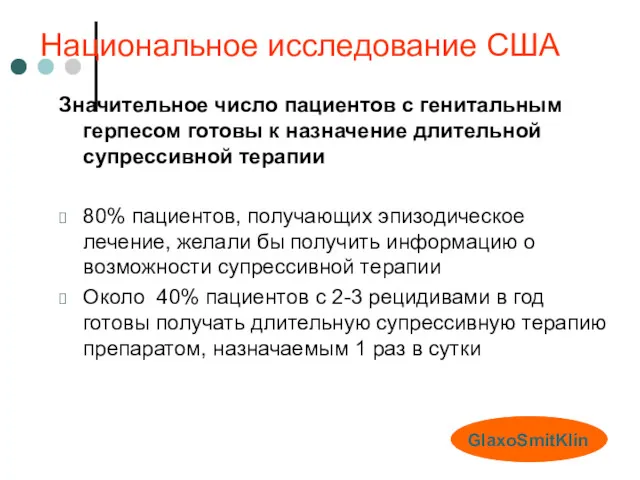 Национальное исследование США

Значительное число пациентов с генитальным герпесом готовы к назначение длительной супрессивной терапии

80% пациентов, получающих эпизодическое лечение, желали бы получить информацию о возможности супрессивной терапии

Около 40% пациентов с 2-3 рецидивами в год готовы получать длительную супрессивную терапию препаратом, назначаемым 1 раз в сутки

GlaxoSmitKlin